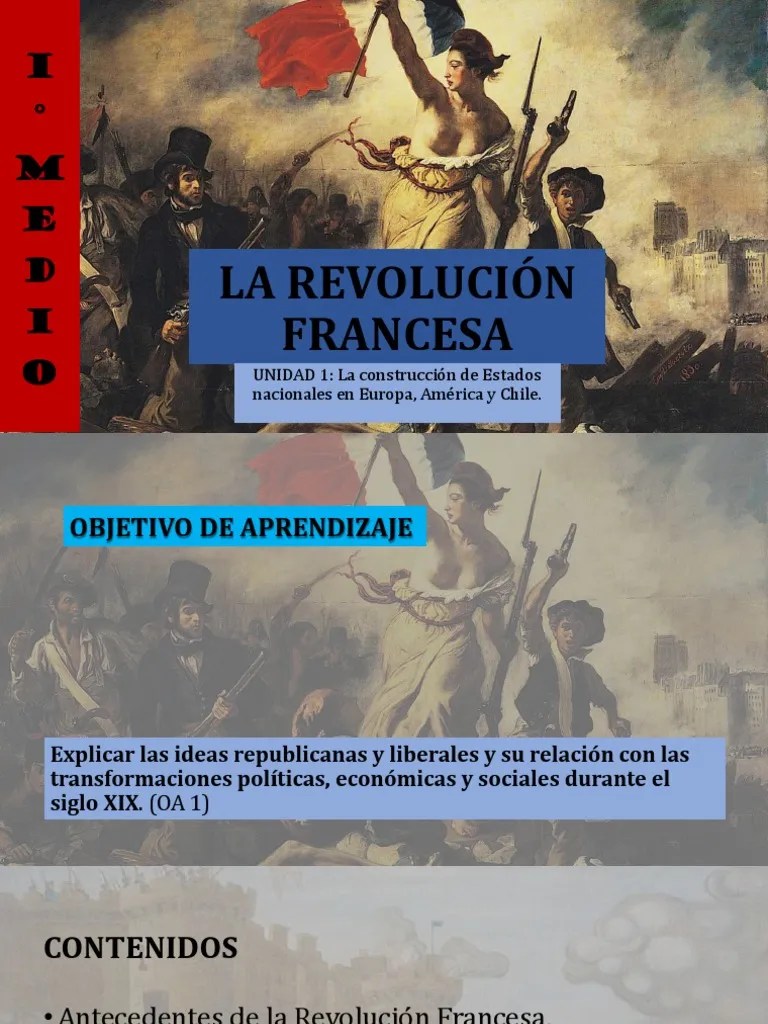 I° MEDIO

LA REVOLUCIÓN FRANCESA

UNIDAD 1: La construcción de Estados nacionales en Europa, América y Chile.

OBJETIVO DE APRENDIZAJE

Explicar las ideas republicanas y liberales y su relación con las transformaciones políticas, económicas y sociales durante el siglo XIX. (OA 1)

CONTENIDOS

• Antecedentes de la Revolución Francesa